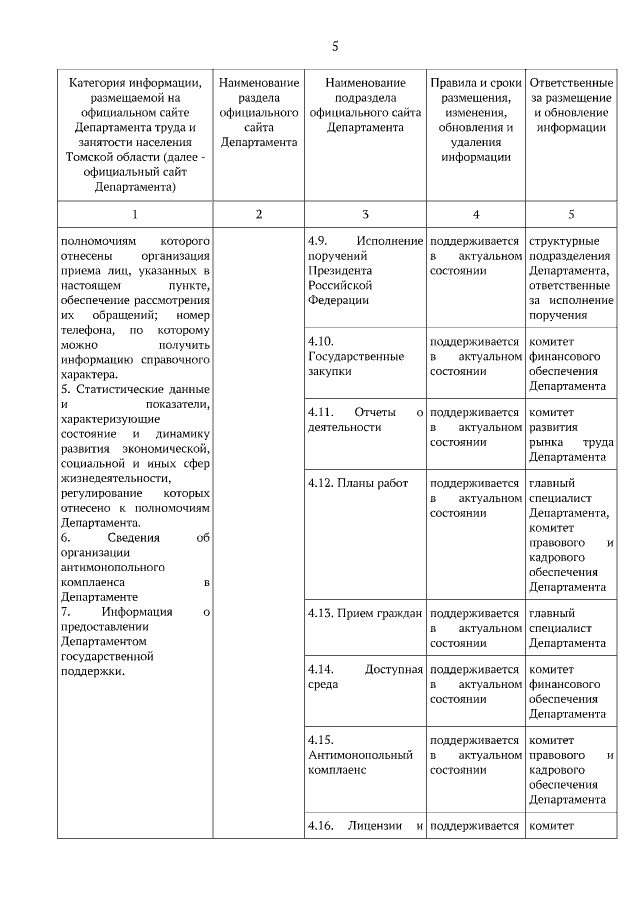 5

| Категория информации, размещаемой на официальном сайте Департамента труда и занятости населения Томской области (далее - официальный сайт Департамента) | Наименование раздела официального сайта Департамента | Наименование подраздела официального сайта Департамента | Правила и сроки размещения, изменения, обновления и удаления информации | Ответственные за размещение и обновление информации |
|---|---|---|---|---|
| 1 | 2 | 3 | 4 | 5 |
| полномочиям которого отнесены организация приема лиц, указанных в настоящем пункте, обеспечение рассмотрения их обращений; номер телефона, по которому можно получить информацию справочного характера. 5. Статистические данные и показатели, характеризующие состояние и динамику развития экономической, социальной и иных сфер жизнедеятельности, регулирование которых отнесено к полномочиям Департамента. 6. Сведения об организации антимонопольного комплаенса в Департаменте 7. Информация о предоставлении Департаментом государственной поддержки. | | 4.9. Исполнение поручений Президента Российской Федерации | поддерживается в актуальном состоянии | структурные подразделения Департамента, ответственные за исполнение поручения |
| | | 4.10. Государственные закупки | поддерживается в актуальном состоянии | комитет финансового обеспечения Департамента |
| | | 4.11. Отчеты о деятельности | поддерживается в актуальном состоянии | комитет развития рынка труда Департамента |
| | | 4.12. Планы работ | поддерживается в актуальном состоянии | главный специалист Департамента, комитет правового и кадрового обеспечения Департамента |
| | | 4.13. Прием граждан | поддерживается в актуальном состоянии | главный специалист Департамента |
| | | 4.14. Доступная среда | поддерживается в актуальном состоянии | комитет финансового обеспечения Департамента |
| | | 4.15. Антимонопольный комплаенс | поддерживается в актуальном состоянии | комитет правового и кадрового обеспечения Департамента |
| | | 4.16. Лицензии и | поддерживается | комитет |